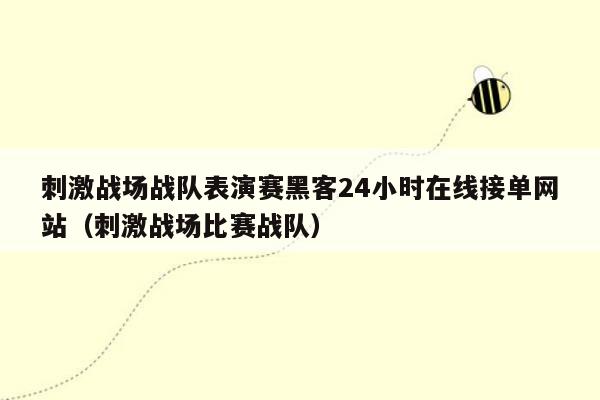 刺激战场战队表演赛黑客24小时在线接单网站（刺激战场比赛战队）